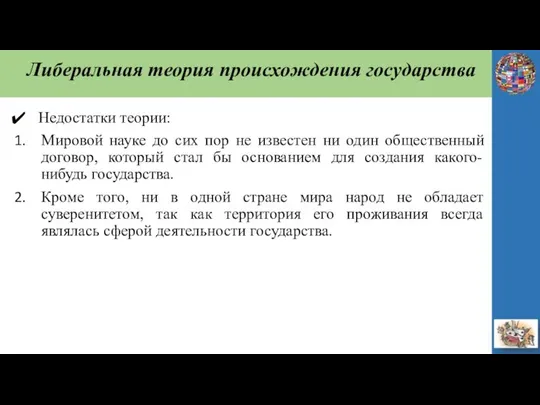 Либеральная теория происхождения государства

✔ Недостатки теории:

1. Мировой науке до сих пор не известен ни один общественный договор, который стал бы основанием для создания какого-нибудь государства.

2. Кроме того, ни в одной стране мира народ не обладает суверенитетом, так как территория его проживания всегда являлась сферой деятельности государства.